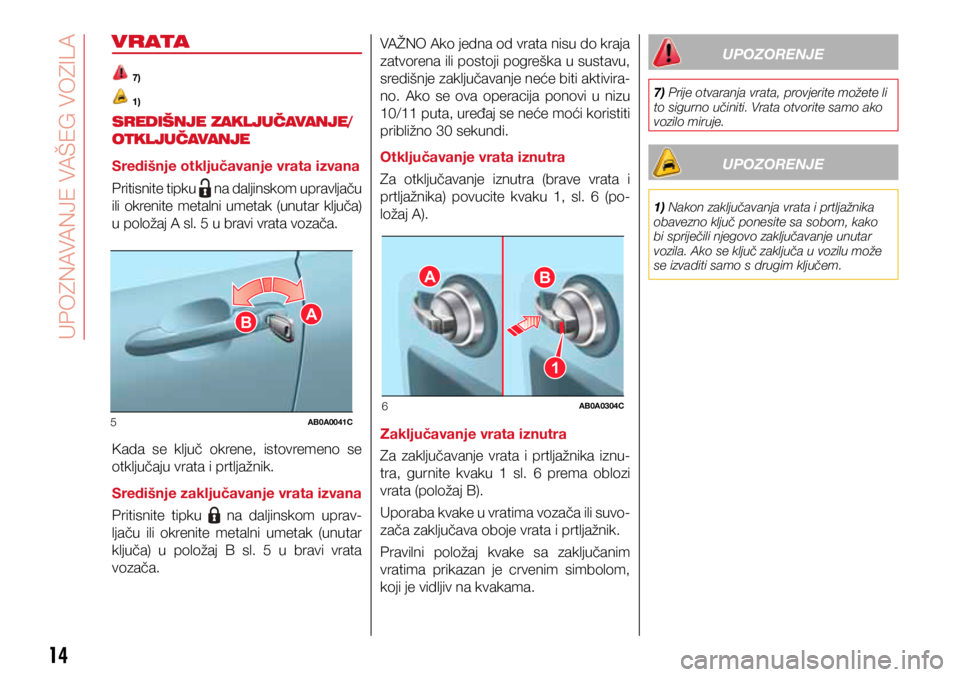 UPOZNAVANJE VAŠEG VOZILA

VRATA

7)

1)

SREDIŠNJE ZAKLJUČAVANJE/ OTKLJUČAVANJE

Središnje otključavanje vrata izvana

Pritisnite tipku na daljinskom upravljaču ili okrenite metalni umetak (unutar ključa) u položaj A sl. 5 u bravi vrata vozača.

B
A
5
AB0A0041C

Kada se ključ okrene, istovremeno se otključaju vrata i prtljažnik.

Središnje zaključavanje vrata izvana

Pritisnite tipku na daljinskom upravljaču ili okrenite metalni umetak (unutar ključa) u položaj B sl. 5 u bravi vrata vozača.

VAŽNO Ako jedna od vrata nisu do kraja zatvorena ili postoji pogreška u sustavu, središnje zaključavanje neće biti aktivirano. Ako se ova operacija ponovi u nizu 10/11 puta, uređaj se neće moći koristiti približno 30 sekundi.

Otključavanje vrata iznutra

Za otključavanje iznutra (brave vrata i prtljažnika) povucite kvaku 1, sl. 6 (položaj A).

A
B
1
6
AB0A0304C

Zaključavanje vrata iznutra

Za zaključavanje vrata i prtljažnika iznutra, gurnite kvaku 1 sl. 6 prema oblozi vrata (položaj B).

Uporaba kvake u vratima vozača ili suvozača zaključava oboje vrata i prtljažnik.

Pravilni položaj kvake sa zaključanim vratima prikazan je crvenim simbolom, koji je vidljiv na kvakama.

UPOZORENJE

7) Prije otvaranja vrata, provjerite možete li to sigurno učiniti. Vrata otvorite samo ako vozilo miruje.

UPOZORENJE

1) Nakon zaključavanja vrata i prtljažnika obavezno ključ ponesite sa sobom, kako bi spriječili njegovo zaključavanje unutar vozila. Ako se ključ zaključa u vozilu može se izvaditi samo s drugim ključem.

14

carmanualsonline.info